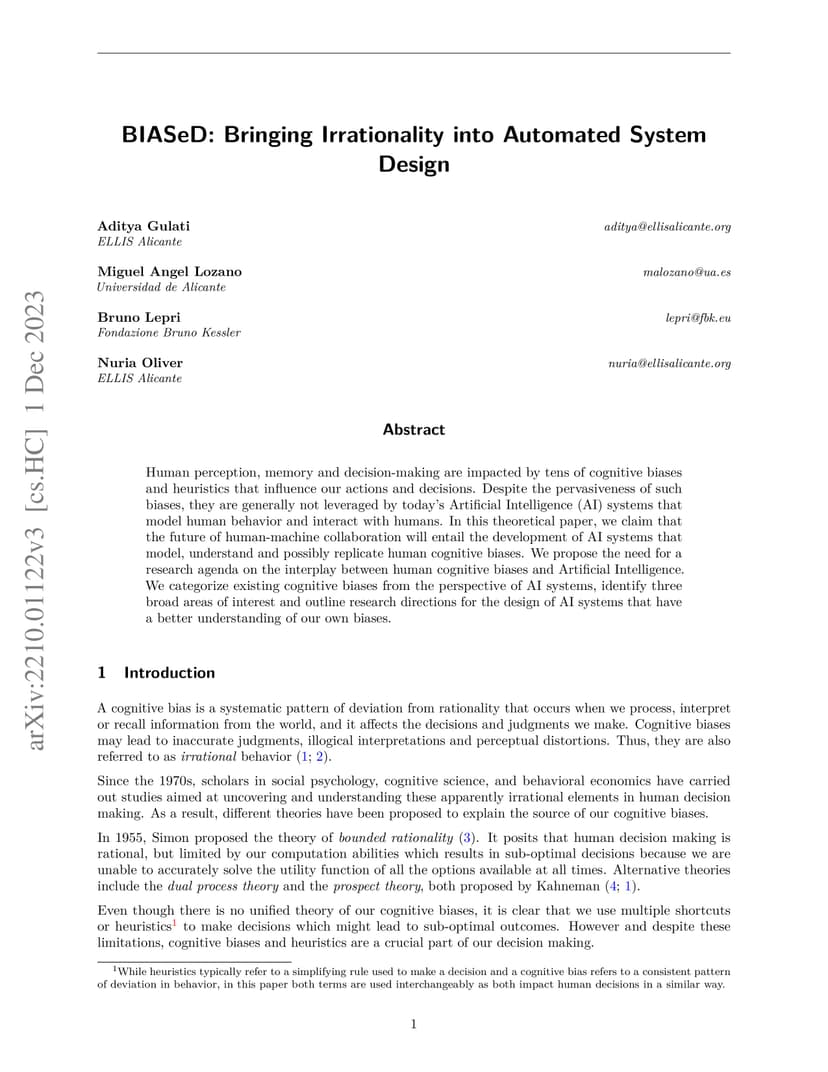 arXiv:2210.01122v3 [cs.HC] 1 Dec 2023

BIASeD: Bringing Irrationality into Automated System Design

Aditya Gulati
ELLIS Alicante
aditya@ellisalicante.org

Miguel Angel Lozano
Universidad de Alicante
malozano@ua.es

Bruno Lepri
Fondazione Bruno Kessler
lepri@fbk.eu

Nuria Oliver
ELLIS Alicante
nuria@ellisalicante.org

Abstract

Human perception, memory and decision-making are impacted by tens of cognitive biases and heuristics that influence our actions and decisions. Despite the pervasiveness of such biases, they are generally not leveraged by today's Artificial Intelligence (AI) systems that model human behavior and interact with humans. In this theoretical paper, we claim that the future of human-machine collaboration will entail the development of AI systems that model, understand and possibly replicate human cognitive biases. We propose the need for a research agenda on the interplay between human cognitive biases and Artificial Intelligence. We categorize existing cognitive biases from the perspective of AI systems, identify three broad areas of interest and outline research directions for the design of AI systems that have a better understanding of our own biases.

1 Introduction

A cognitive bias is a systematic pattern of deviation from rationality that occurs when we process, interpret or recall information from the world, and it affects the decisions and judgments we make. Cognitive biases may lead to inaccurate judgments, illogical interpretations and perceptual distortions. Thus, they are also referred to as irrational behavior (1; 2).

Since the 1970s, scholars in social psychology, cognitive science, and behavioral economics have carried out studies aimed at uncovering and understanding these apparently irrational elements in human decision making. As a result, different theories have been proposed to explain the source of our cognitive biases.

In 1955, Simon proposed the theory of bounded rationality (3). It posits that human decision making is rational, but limited by our computation abilities which results in sub-optimal decisions because we are unable to accurately solve the utility function of all the options available at all times. Alternative theories include the dual process theory and the prospect theory, both proposed by Kahneman (4; 1).

Even though there is no unified theory of our cognitive biases, it is clear that we use multiple shortcuts or heuristics$^1$ to make decisions which might lead to sub-optimal outcomes. However and despite these limitations, cognitive biases and heuristics are a crucial part of our decision making.

$^1$While heuristics typically refer to a simplifying rule used to make a decision and a cognitive bias refers to a consistent pattern of deviation in behavior, in this paper both terms are used interchangeably as both impact human decisions in a similar way.

1